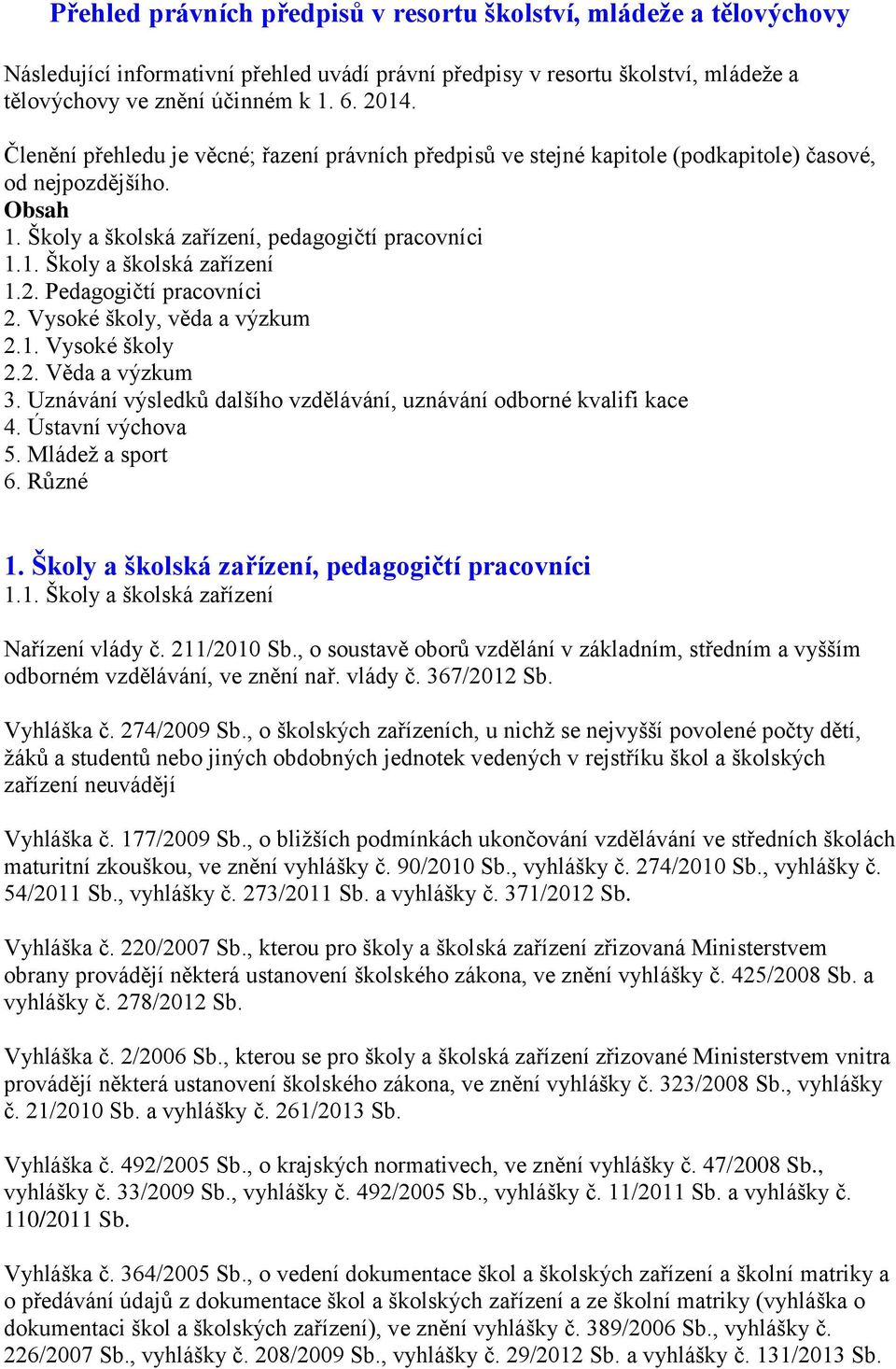 Přehled právních předpisů v resortu školství, mládeže a tělovýchovy

Následující informativní přehled uvádí právní předpisy v resortu školství, mládeže a tělovýchovy ve znění účinném k 1. 6. 2014.

Členění přehledu je věcné; řazení právních předpisů ve stejné kapitole (podkapitole) časové, od nejpozdějšího.

Obsah
1. Školy a školská zařízení, pedagogičtí pracovníci
1.1. Školy a školská zařízení
1.2. Pedagogičtí pracovníci
2. Vysoké školy, věda a výzkum
2.1. Vysoké školy
2.2. Věda a výzkum
3. Uznávání výsledků dalšího vzdělávání, uznávání odborné kvalifi kace
4. Ústavní výchova
5. Mládež a sport
6. Různé

1. Školy a školská zařízení, pedagogičtí pracovníci
1.1. Školy a školská zařízení

Nařízení vlády č. 211/2010 Sb., o soustavě oborů vzdělání v základním, středním a vyšším odborném vzdělávání, ve znění nař. vlády č. 367/2012 Sb.

Vyhláška č. 274/2009 Sb., o školských zařízeních, u nichž se nejvyšší povolené počty dětí, žáků a studentů nebo jiných obdobných jednotek vedených v rejstříku škol a školských zařízení neuvádějí

Vyhláška č. 177/2009 Sb., o bližších podmínkách ukončování vzdělávání ve středních školách maturitní zkouškou, ve znění vyhlášky č. 90/2010 Sb., vyhlášky č. 274/2010 Sb., vyhlášky č. 54/2011 Sb., vyhlášky č. 273/2011 Sb. a vyhlášky č. 371/2012 Sb.

Vyhláška č. 220/2007 Sb., kterou pro školy a školská zařízení zřizovaná Ministerstvem obrany provádějí některá ustanovení školského zákona, ve znění vyhlášky č. 425/2008 Sb. a vyhlášky č. 278/2012 Sb.

Vyhláška č. 2/2006 Sb., kterou se pro školy a školská zařízení zřizované Ministerstvem vnitra provádějí některá ustanovení školského zákona, ve znění vyhlášky č. 323/2008 Sb., vyhlášky č. 21/2010 Sb. a vyhlášky č. 261/2013 Sb.

Vyhláška č. 492/2005 Sb., o krajských normativech, ve znění vyhlášky č. 47/2008 Sb., vyhlášky č. 33/2009 Sb., vyhlášky č. 492/2005 Sb., vyhlášky č. 11/2011 Sb. a vyhlášky č. 110/2011 Sb.

Vyhláška č. 364/2005 Sb., o vedení dokumentace škol a školských zařízení a školní matriky a o předávání údajů z dokumentace škol a školských zařízení a ze školní matriky (vyhláška o dokumentaci škol a školských zařízení), ve znění vyhlášky č. 389/2006 Sb., vyhlášky č. 226/2007 Sb., vyhlášky č. 208/2009 Sb., vyhlášky č. 29/2012 Sb. a vyhlášky č. 131/2013 Sb.